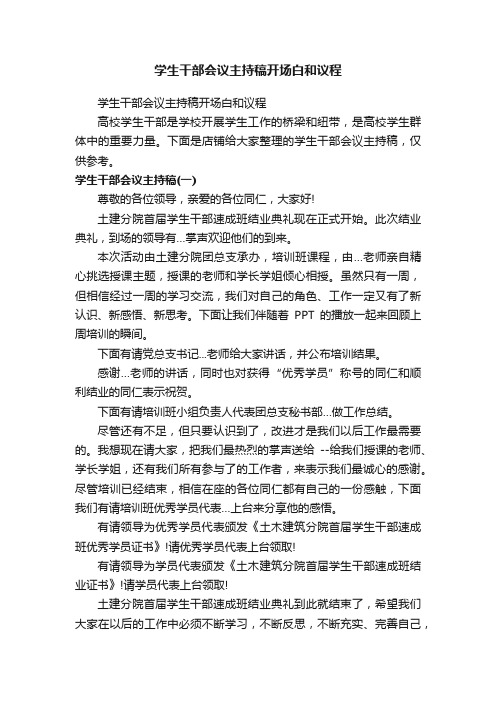 学生干部会议主持稿开场白和议程

学生干部会议主持稿开场白和议程

高校学生干部是学校开展学生工作的桥梁和纽带，是高校学生群体中的重要力量。下面是店铺给大家整理的学生干部会议主持稿，仅供参考。

学生干部会议主持稿(一)

尊敬的各位领导，亲爱的各位同仁，大家好!

土建分院首届学生干部速成班结业典礼现在正式开始。此次结业典礼，到场的领导有...掌声欢迎他们的到来。

本次活动由土建分院团总支承办，培训班课程，由...老师亲自精心挑选授课主题，授课的老师和学长学姐倾心相授。虽然只有一周，但相信经过一周的学习交流，我们对自己的角色、工作一定又有了新认识、新感悟、新思考。下面让我们伴随着 PPT 的播放一起来回顾上周培训的瞬间。

下面有请党总支书记...老师给大家讲话，并公布培训结果。

感谢...老师的讲话，同时也对获得“优秀学员”称号的同仁和顺利结业的同仁表示祝贺。

下面有请培训班小组负责人代表团总支秘书部...做工作总结。

尽管还有不足，但只要认识到了，改进才是我们以后工作最需要的。我想现在请大家，把我们最热烈的掌声送给 --给我们授课的老师、学长学姐，还有我们所有参与了的工作者，来表示我们最诚心的感谢。尽管培训已经结束，相信在座的各位同仁都有自己的一份感触，下面我们有请培训班优秀学员代表...上台来分享他的感悟。

有请领导为优秀学员代表颁发《土木建筑分院首届学生干部速成班优秀学员证书》!请优秀学员代表上台领取!

有请领导为学员代表颁发《土木建筑分院首届学生干部速成班结业证书》!请学员代表上台领取!

土建分院首届学生干部速成班结业典礼到此就结束了，希望我们大家在以后的工作中必须不断学习，不断反思，不断充实、完善自己，